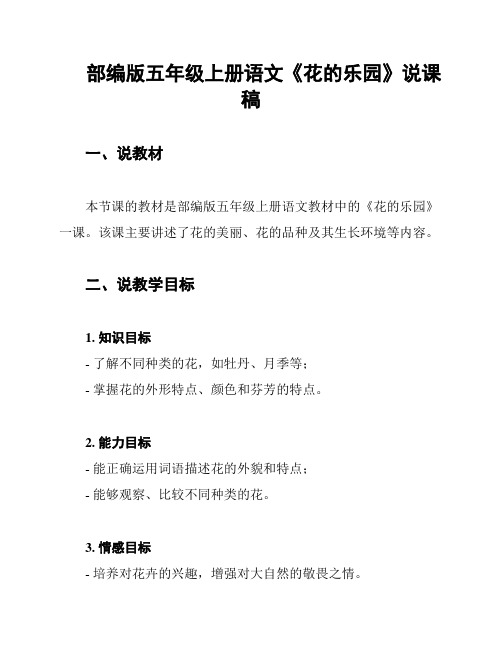 部编版五年级上册语文《花的乐园》说课稿

一、说教材

本节课的教材是部编版五年级上册语文教材中的《花的乐园》一课。该课主要讲述了花的美丽、花的品种及其生长环境等内容。

二、说教学目标

1. 知识目标
- 了解不同种类的花，如牡丹、月季等；
- 掌握花的外形特点、颜色和芬芳的特点。

2. 能力目标
- 能正确运用词语描述花的外貌和特点；
- 能够观察、比较不同种类的花。

3. 情感目标
- 培养对花卉的兴趣，增强对大自然的敬畏之情。